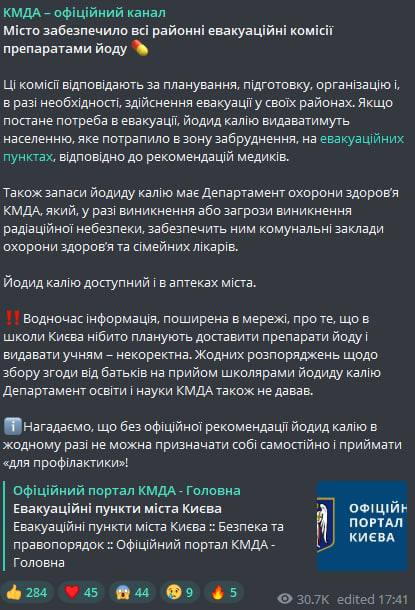 КМДА – офіційний канал
Місто забезпечило всі районні евакуаційні комісії препаратами йоду 💊

Ці комісії відповідають за планування, підготовку, організацію і, в разі необхідності, здійснення евакуації у своїх районах. Якщо постане потреба в евакуації, йодид калію видаватимуть населенню, яке потрапило в зону забруднення, на евакуаційних пунктах, відповідно до рекомендацій медиків.

Також запаси йодиду калію має Департамент охорони здоров'я КМДА, який, у разі виникнення або загрози виникнення радіаційної небезпеки, забезпечить ним комунальні заклади охорони здоров'я та сімейних лікарів.

Йодид калію доступний і в аптеках міста.

‼️Водночас інформація, поширена в мережі, про те, що в школи Києва нібито планують доставити препарати йоду і видавати учням – некоректна. Жодних розпоряджень щодо збору згоди від батьків на прийом школярами йодиду калію Департамент освіти і науки КМДА також не давав.

ℹ️Нагадаємо, що без офіційної рекомендації йодид калію в жодному разі не можна призначати собі самостійно і приймати «для профілактики»!

Офіційний портал КМДА - Головна
Евакуаційні пункти міста Києва
Евакуаційні пункти міста Києва :: Безпека та правопорядок :: Офіційний портал КМДА - Головна

ОФІЦІЙН ПОРТАЛ КИЄВА

👍 284 ❤️ 45 😱 44 😢 9 🔥 5 30.7K edited 17:41